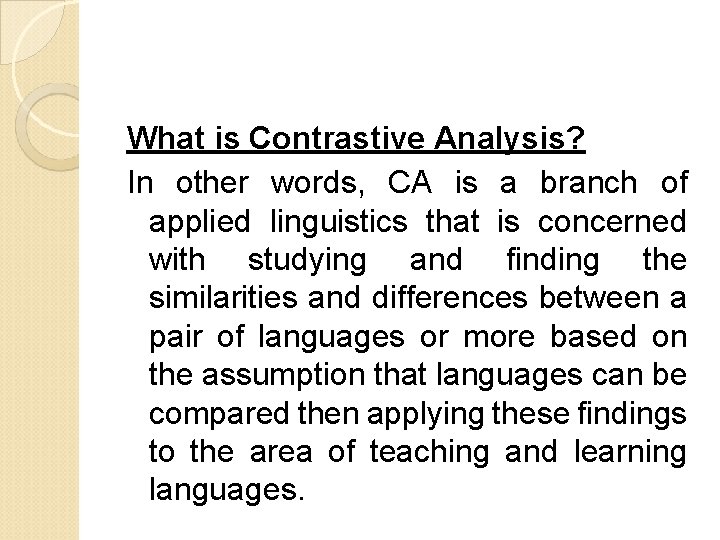 What is Contrastive Analysis?

In other words, CA is a branch of applied linguistics that is concerned with studying and finding the similarities and differences between a pair of languages or more based on the assumption that languages can be compared then applying these findings to the area of teaching and learning languages.